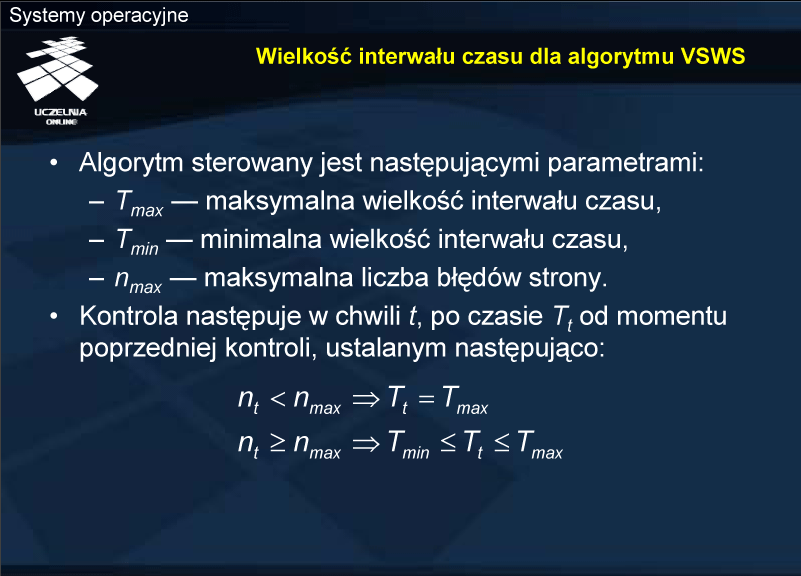 Systemy operacyjne

UCZELNIA ONLINE

Wielkość interwału czasu dla algorytmu VSWS

• Algorytm sterowany jest następującymi parametrami:
– $T_{max}$ — maksymalna wielkość interwału czasu,
– $T_{min}$ — minimalna wielkość interwału czasu,
– $n_{max}$ — maksymalna liczba błędów strony.
• Kontrola następuje w chwili $t$, po czasie $T_t$ od momentu poprzedniej kontroli, ustalanym następująco:

$n_t < n_{max} \Rightarrow T_t = T_{max}$
$n_t \geq n_{max} \Rightarrow T_{min} \leq T_t \leq T_{max}$